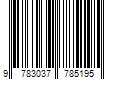 9 783037 785195